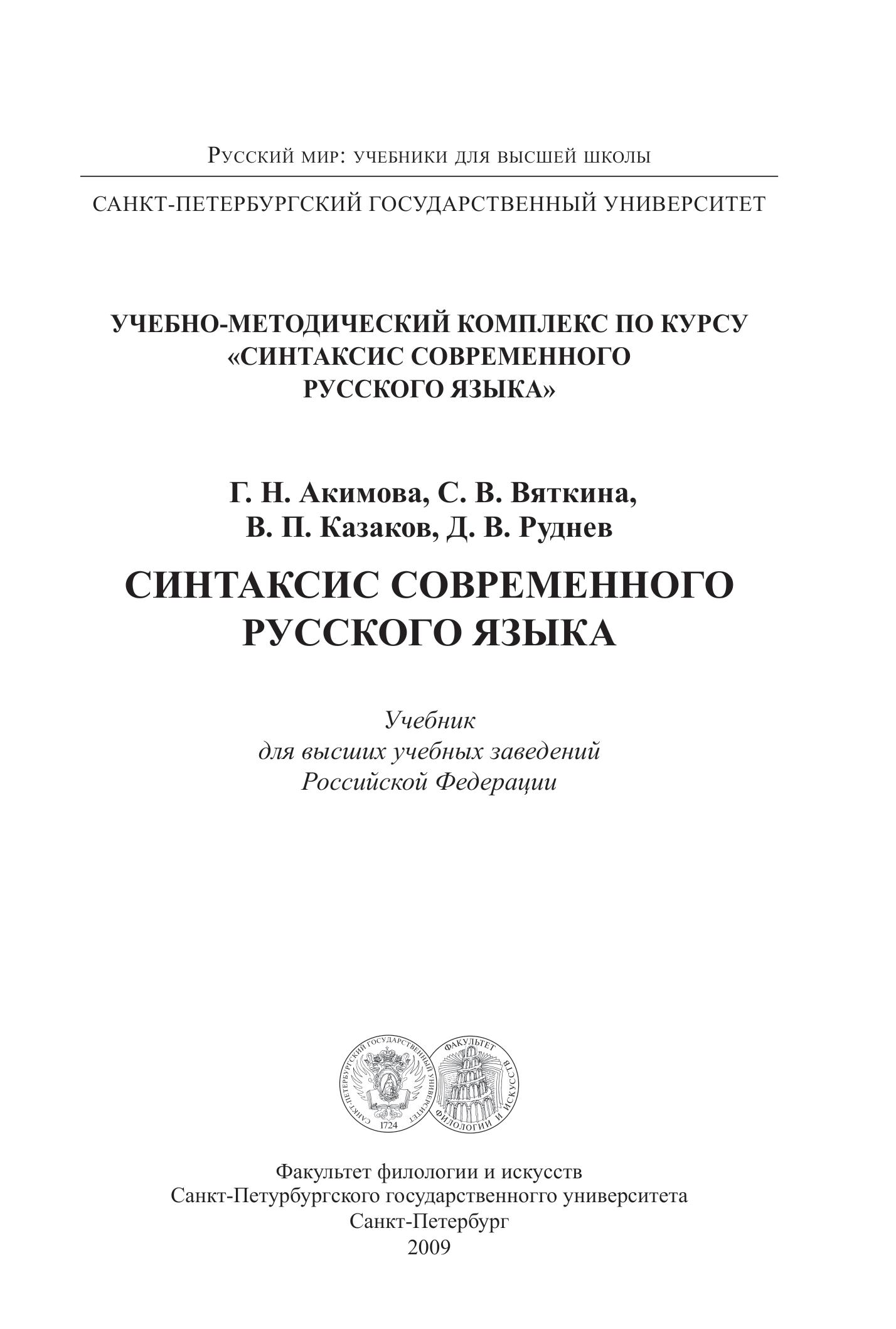 Русский мир: учебники для высшей школы

САНКТ-ПЕТЕРБУРГСКИЙ ГОСУДАРСТВЕННЫЙ УНИВЕРСИТЕТ

УЧЕБНО-МЕТОДИЧЕСКИЙ КОМПЛЕКС ПО КУРСУ «СИНТАКСИС СОВРЕМЕННОГО РУССКОГО ЯЗЫКА»

Г. Н. Акимова, С. В. Вяткина, В. П. Казаков, Д. В. Руднев

СИНТАКСИС СОВРЕМЕННОГО РУССКОГО ЯЗЫКА

Учебник
для высших учебных заведений
Российской Федерации

САНКТ-ПЕТЕРБУРГСКИЙ ГОСУДАРСТВЕННЫЙ УНИВЕРСИТЕТ 1724 ФАКУЛЬТЕТ ФИЛОЛОГИИ И ИСКУССТВ

Факультет филологии и искусств
Санкт-Петурбургского государственного университета
Санкт-Петербург
2009